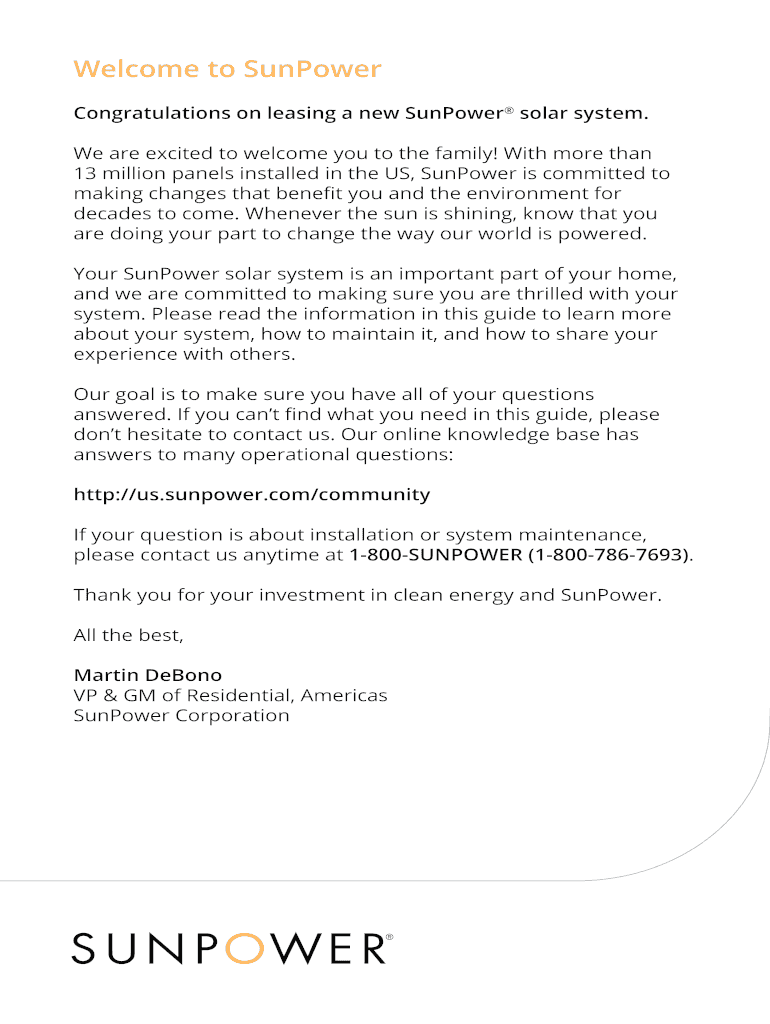 Welcome to SunPower

Congratulations on leasing a new SunPower® solar system.

We are excited to welcome you to the family! With more than 13 million panels installed in the US, SunPower is committed to making changes that benefit you and the environment for decades to come. Whenever the sun is shining, know that you are doing your part to change the way our world is powered.

Your SunPower solar system is an important part of your home, and we are committed to making sure you are thrilled with your system. Please read the information in this guide to learn more about your system, how to maintain it, and how to share your experience with others.

Our goal is to make sure you have all of your questions answered. If you can't find what you need in this guide, please don't hesitate to contact us. Our online knowledge base has answers to many operational questions:

http://us.sunpower.com/community

If your question is about installation or system maintenance, please contact us anytime at 1-800-SUNPOWER (1-800-786-7693).

Thank you for your investment in clean energy and SunPower.

All the best,

Martin DeBono
VP & GM of Residential, Americas
SunPower Corporation

SUNPOWER®